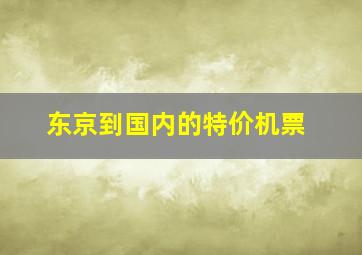 东京到国内的特价机票